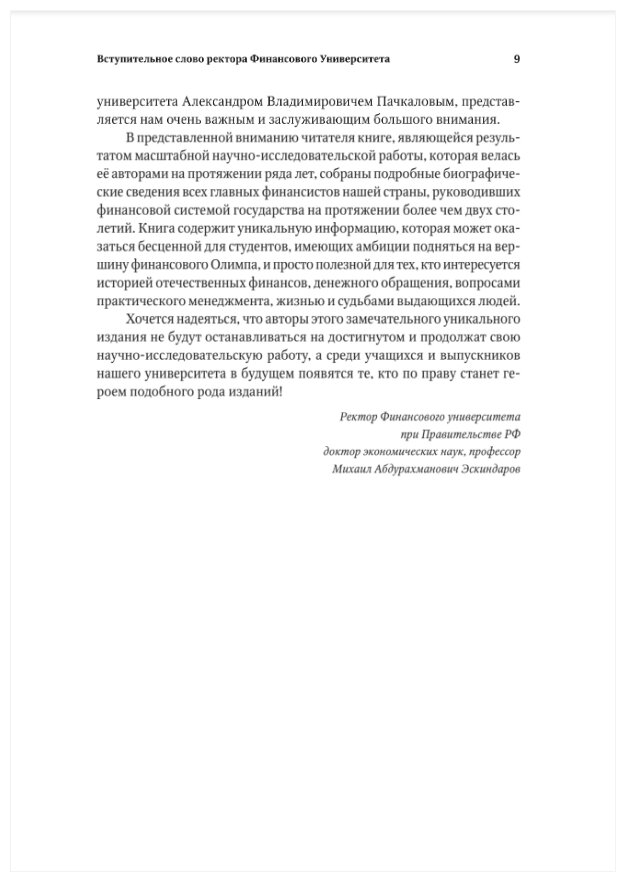 Вступительное слово ректора Финансового Университета 9

университета Александром Владимировичем Пачкаловым, представляется нам очень важным и заслуживающим большого внимания.

В представленной вниманию читателя книге, являющейся результатом масштабной научно-исследовательской работы, которая велась её авторами на протяжении ряда лет, собраны подробные биографические сведения всех главных финансистов нашей страны, руководивших финансовой системой государства на протяжении более чем двух столетий. Книга содержит уникальную информацию, которая может оказаться бесценной для студентов, имеющих амбиции подняться на вершину финансового Олимпа, и просто полезной для тех, кто интересуется историей отечественных финансов, денежного обращения, вопросами практического менеджмента, жизнью и судьбами выдающихся людей.

Хочется надеяться, что авторы этого замечательного уникального издания не будут останавливаться на достигнутом и продолжат свою научно-исследовательскую работу, а среди учащихся и выпускников нашего университета в будущем появятся те, кто по праву станет героем подобного рода изданий!

Ректор Финансового университета
при Правительстве РФ
доктор экономических наук, профессор
Михаил Абдурахманович Эскиндаров